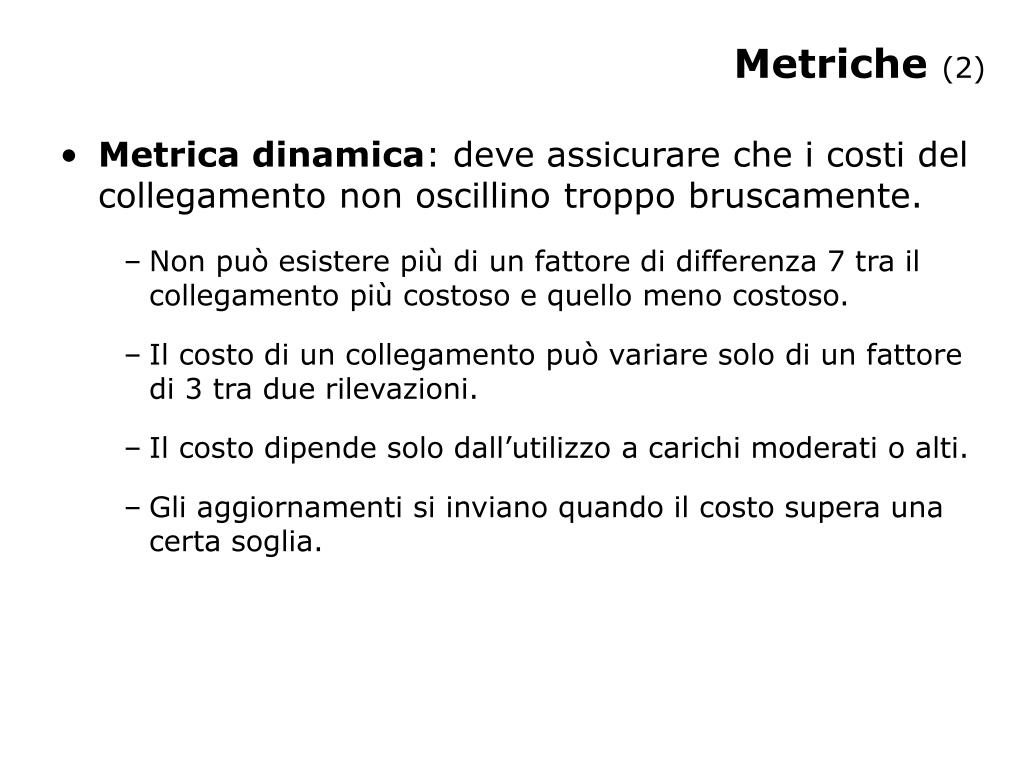 Metriche (2)

• Metrica dinamica: deve assicurare che i costi del collegamento non oscillino troppo bruscamente.

– Non può esistere più di un fattore di differenza 7 tra il collegamento più costoso e quello meno costoso.

– Il costo di un collegamento può variare solo di un fattore di 3 tra due rilevazioni.

– Il costo dipende solo dall’utilizzo a carichi moderati o alti.

– Gli aggiornamenti si inviano quando il costo supera una certa soglia.